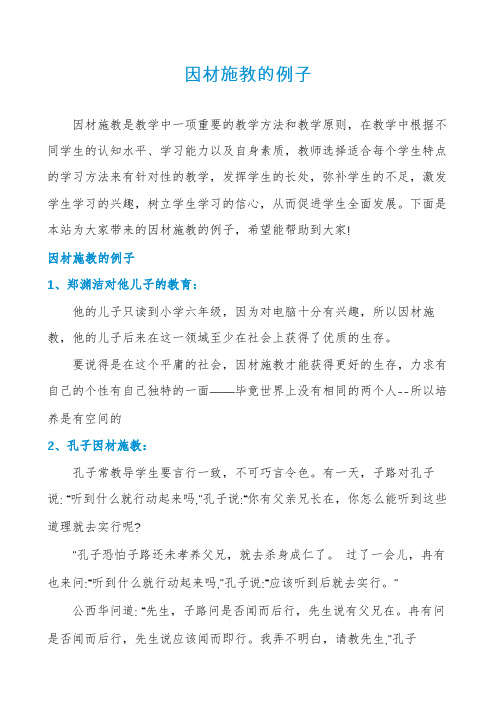 因材施教的例子

因材施教是教学中一项重要的教学方法和教学原则，在教学中根据不同学生的认知水平、学习能力以及自身素质，教师选择适合每个学生特点的学习方法来有针对性的教学，发挥学生的长处，弥补学生的不足，激发学生学习的兴趣，树立学生学习的信心，从而促进学生全面发展。下面是本站为大家带来的因材施教的例子，希望能帮助到大家!

因材施教的例子

1、郑渊洁对他儿子的教育：

他的儿子只读到小学六年级，因为对电脑十分有兴趣，所以因材施教，他的儿子后来在这一领域至少在社会上获得了优质的生存。

要说得是在这个平庸的社会，因材施教才能获得更好的生存，力求有自己的个性有自己独特的一面——毕竟世界上没有相同的两个人--所以培养是有空间的

2、孔子因材施教：

孔子常教导学生要言行一致，不可巧言令色。有一天，子路对孔子说："听到什么就行动起来吗."孔子说:"你有父亲兄长在，你怎么能听到这些道理就去实行呢?

"孔子恐怕子路还未孝养父兄，就去杀身成仁了。 过了一会儿，冉有也来问:"听到什么就行动起来吗."孔子说:"应该听到后就去实行。"

公西华问道: "先生，子路问是否闻而后行，先生说有父兄在。冉有问是否闻而后行，先生说应该闻而即行。我弄不明白，请教先生."孔子